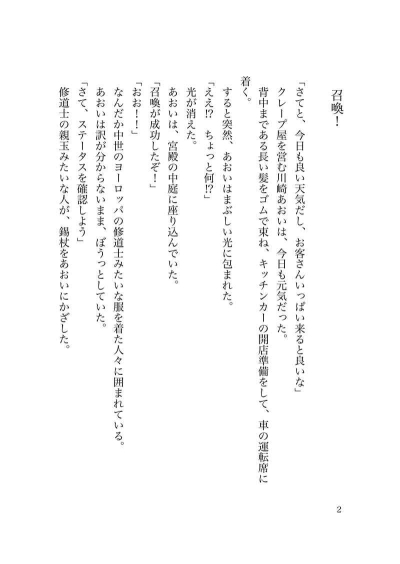 召喚！

「さてと、今日も良い天気だし、お客さんいっぱい来ると良いな」
クレープ屋を営む川崎あおいは、今日も元気だった。
背中まである長い髪をゴムで束ね、キッチンカーの開店準備をして、車の運転席に着く。
すると突然、あおいはまぶしい光に包まれた。
「ええ!?　ちょっと何!?」
光が消えた。
あおいは、宮殿の中庭に座り込んでいた。
「召喚が成功したぞ！」
「おお！！」
なんだか中世のヨーロッパの修道士みたいな服を着た人々に囲まれている。
あおいは訳が分からないまま、ぼうっとしていた。
「さて、ステータスを確認しよう」
修道士の親玉みたいな人が、錫杖をあおいにかざした。

2